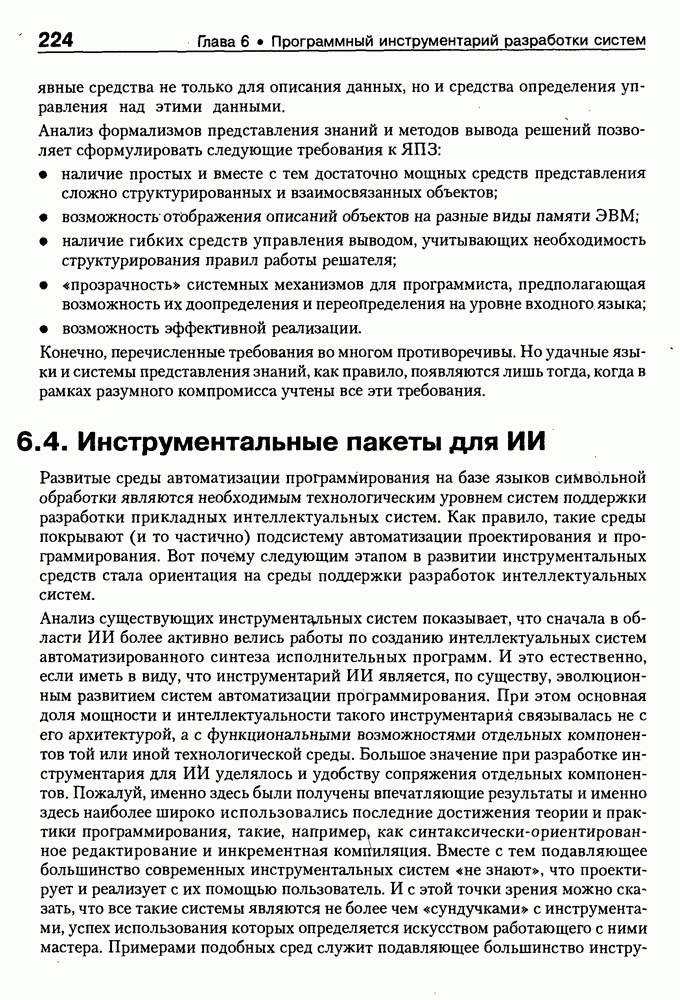 224 Глава 6 • Программный инструментарий разработки систем

явные средства не только для описания данных, но и средства определения управления над этими данными.

Анализ формализмов представления знаний и методов вывода решений позволяет сформулировать следующие требования к ЯПЗ:

• наличие простых и вместе с тем достаточно мощных средств представления сложно структурированных и взаимосвязанных объектов;
• возможность отображения описаний объектов на разные виды памяти ЭВМ;
• наличие гибких средств управления выводом, учитывающих необходимость структурирования правил работы решателя;
• «прозрачность» системных механизмов для программиста, предполагающая возможность их доопределения и переопределения на уровне входного языка;
• возможность эффективной реализации.

Конечно, перечисленные требования во многом противоречивы. Но удачные языки и системы представления знаний, как правило, появляются лишь тогда, когда в рамках разумного компромисса учтены все эти требования.

6.4. Инструментальные пакеты для ИИ

Развитые среды автоматизации программирования на базе языков символьной обработки являются необходимым технологическим уровнем систем поддержки разработки прикладных интеллектуальных систем. Как правило, такие среды покрывают (и то частично) подсистему автоматизации проектирования и программирования. Вот почему следующим этапом в развитии инструментальных средств стала ориентация на среды поддержки разработок интеллектуальных систем.

Анализ существующих инструментальных систем показывает, что сначала в области ИИ более активно велись работы по созданию интеллектуальных систем автоматизированного синтеза исполнительных программ. И это естественно, если иметь в виду, что инструментарий ИИ является, по существу, эволюционным развитием систем автоматизации программирования. При этом основная доля мощности и интеллектуальности такого инструментария связывалась не с его архитектурой, а с функциональными возможностями отдельных компонентов той или иной технологической среды. Большое значение при разработке инструментария для ИИ уделялось и удобству сопряжения отдельных компонентов. Пожалуй, именно здесь были получены впечатляющие результаты и именно здесь наиболее широко использовались последние достижения теории и практики программирования, такие, например, как синтаксически-ориентированное редактирование и инкрементная компиляция. Вместе с тем подавляющее большинство современных инструментальных систем «не знают», что проектирует и реализует с их помощью пользователь. И с этой точки зрения можно сказать, что все такие системы являются не более чем «сундучками» с инструментами, успех использования которых определяется искусством работающего с ними мастера. Примерами подобных сред служит подавляющее большинство инстру-